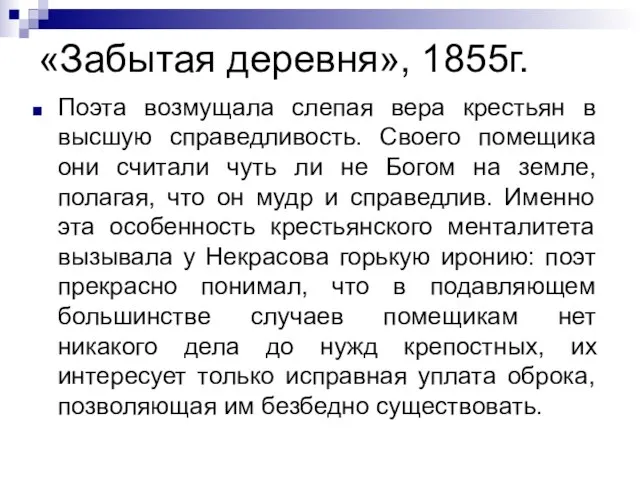 «Забытая деревня», 1855г.

Поэта возмущала слепая вера крестьян в высшую справедливость. Своего помещика они считали чуть ли не Богом на земле, полагая, что он мудр и справедлив. Именно эта особенность крестьянского менталитета вызывала у Некрасова горькую иронию: поэт прекрасно понимал, что в подавляющем большинстве случаев помещикам нет никакого дела до нужд крепостных, их интересует только исправная уплата оброка, позволяющая им безбедно существовать.